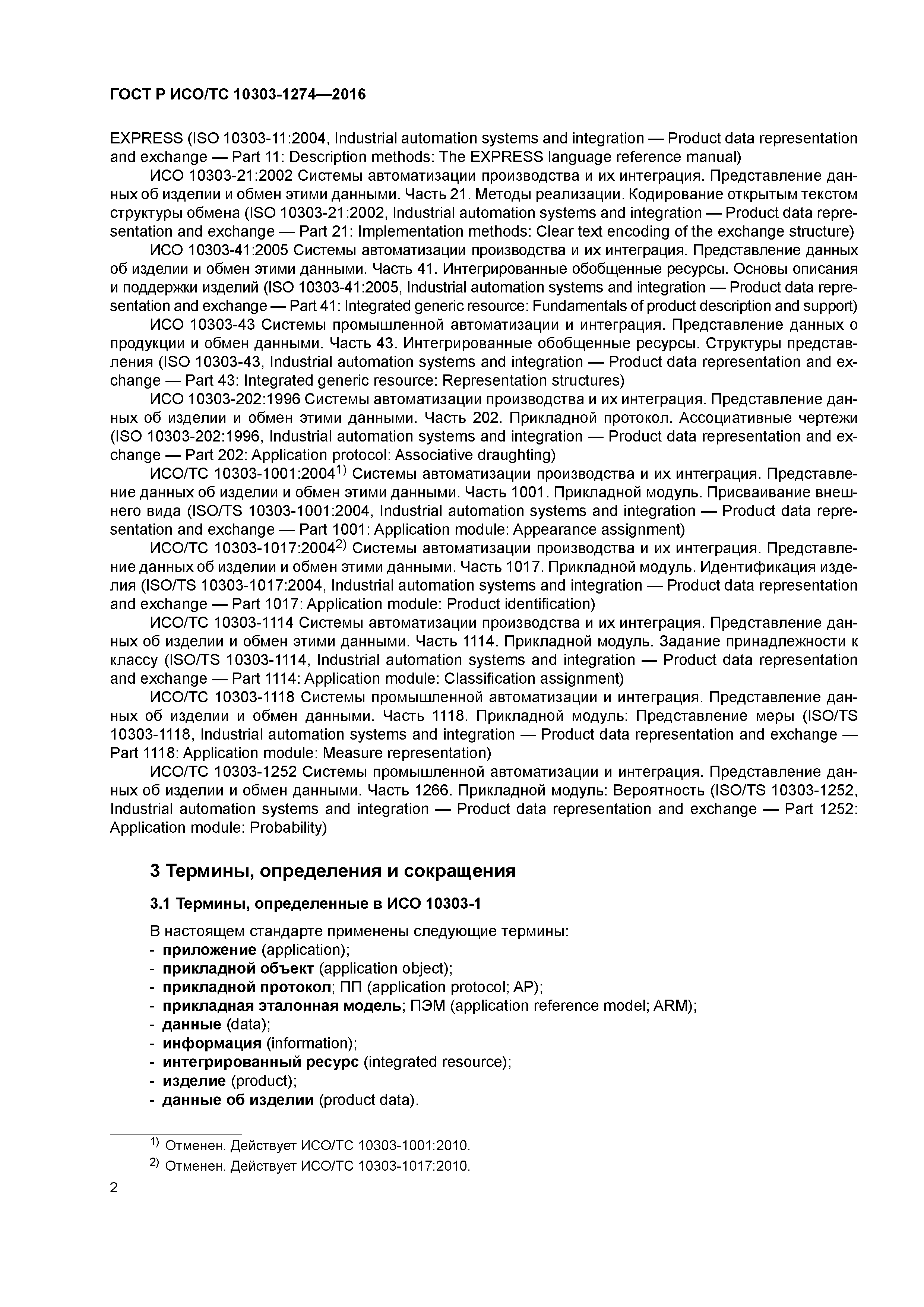 ГОСТ Р ИСО/ТС 10303-1274—2016

EXPRESS (ISO 10303-11:2004, Industrial automation systems and integration — Product data representation and exchange — Part 11: Description methods: The EXPRESS language reference manual)

ИСО 10303-21:2002 Системы автоматизации производства и их интеграция. Представление данных об изделии и обмен этими данными. Часть 21. Методы реализации. Кодирование открытым текстом структуры обмена (ISO 10303-21:2002, Industrial automation systems and integration — Product data representation and exchange — Part 21: Implementation methods: Clear text encoding of the exchange structure)

ИСО 10303-41:2005 Системы автоматизации производства и их интеграция. Представление данных об изделии и обмен этими данными. Часть 41. Интегрированные обобщенные ресурсы. Основы описания и поддержки изделий (ISO 10303-41:2005, Industrial automation systems and integration — Product data representation and exchange — Part 41: Integrated generic resource: Fundamentals of product description and support)

ИСО 10303-43 Системы промышленной автоматизации и интеграция. Представление данных о продукции и обмен данными. Часть 43. Интегрированные обобщенные ресурсы. Структуры представления (ISO 10303-43, Industrial automation systems and integration — Product data representation and exchange — Part 43: Integrated generic resource: Representation structures)

ИСО 10303-202:1996 Системы автоматизации производства и их интеграция. Представление данных об изделии и обмен этими данными. Часть 202. Прикладной протокол. Ассоциативные чертежи (ISO 10303-202:1996, Industrial automation systems and integration — Product data representation and exchange — Part 202: Application protocol: Associative draughting)

ИСО/ТС 10303-1001:2004$^{1)}$ Системы автоматизации производства и их интеграция. Представление данных об изделии и обмен этими данными. Часть 1001. Прикладной модуль. Присваивание внешнего вида (ISO/TS 10303-1001:2004, Industrial automation systems and integration — Product data representation and exchange — Part 1001: Application module: Appearance assignment)

ИСО/ТС 10303-1017:2004$^{2)}$ Системы автоматизации производства и их интеграция. Представление данных об изделии и обмен этими данными. Часть 1017. Прикладной модуль. Идентификация изделия (ISO/TS 10303-1017:2004, Industrial automation systems and integration — Product data representation and exchange — Part 1017: Application module: Product identification)

ИСО/ТС 10303-1114 Системы автоматизации производства и их интеграция. Представление данных об изделии и обмен этими данными. Часть 1114. Прикладной модуль. Задание принадлежности к классу (ISO/TS 10303-1114, Industrial automation systems and integration — Product data representation and exchange — Part 1114: Application module: Classification assignment)

ИСО/ТС 10303-1118 Системы промышленной автоматизации и интеграция. Представление данных об изделии и обмен данными. Часть 1118. Прикладной модуль: Представление меры (ISO/TS 10303-1118, Industrial automation systems and integration — Product data representation and exchange — Part 1118: Application module: Measure representation)

ИСО/ТС 10303-1252 Системы промышленной автоматизации и интеграция. Представление данных об изделии и обмен данными. Часть 1266. Прикладной модуль: Вероятность (ISO/TS 10303-1252, Industrial automation systems and integration — Product data representation and exchange — Part 1252: Application module: Probability)

3 Термины, определения и сокращения

3.1 Термины, определенные в ИСО 10303-1

В настоящем стандарте применены следующие термины:
- приложение (application);
- прикладной объект (application object);
- прикладной протокол; ПП (application protocol; AP);
- прикладная эталонная модель; ПЭМ (application reference model; ARM);
- данные (data);
- информация (information);
- интегрированный ресурс (integrated resource);
- изделие (product);
- данные об изделии (product data).

$^{1)}$ Отменен. Действует ИСО/ТС 10303-1001:2010.

$^{2)}$ Отменен. Действует ИСО/ТС 10303-1017:2010.

2